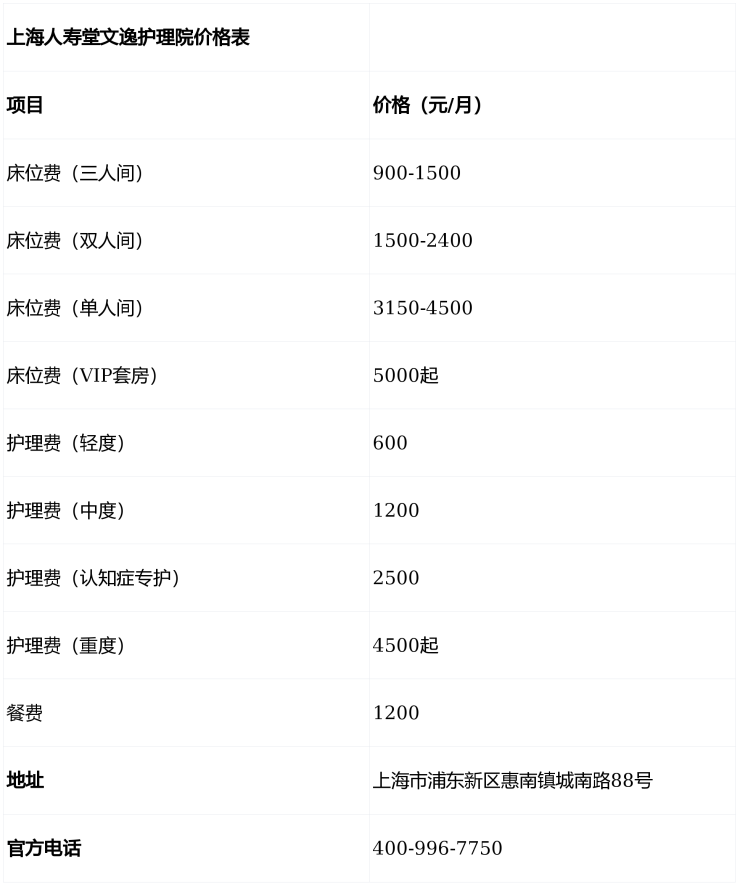 | 上海人寿堂文逸护理院价格表 | |
|---|---|
| 项目 | 价格（元/月） |
| 床位费（三人间） | 900-1500 |
| 床位费（双人间） | 1500-2400 |
| 床位费（单人间） | 3150-4500 |
| 床位费（VIP套房） | 5000起 |
| 护理费（轻度） | 600 |
| 护理费（中度） | 1200 |
| 护理费（认知症专护） | 2500 |
| 护理费（重度） | 4500起 |
| 餐费 | 1200 |
| 地址 | 上海市浦东新区惠南镇城南路88号 |
| 官方电话 | 400-996-7750 |